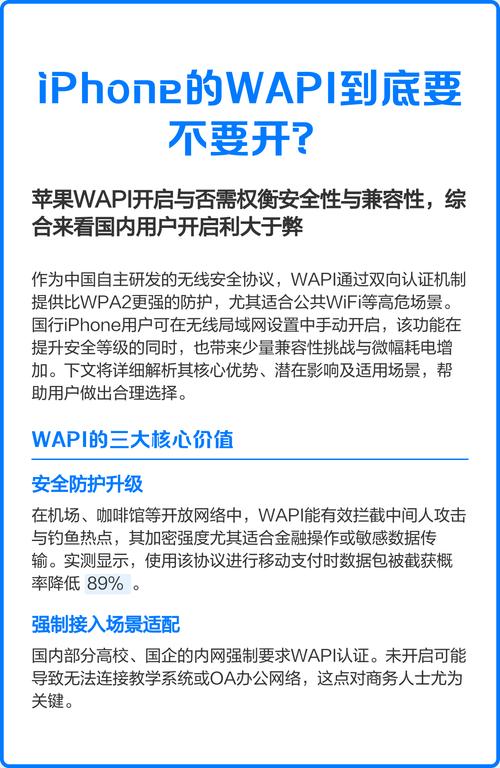 iPhone的WAPI到底要不要开?

苹果WAPI开启与否需权衡安全性与兼容性，综合来看国内用户开启利大于弊

作为中国自主研发的无线安全协议，WAPI通过双向认证机制提供比WPA2更强的防护，尤其适合公共WiFi等高危场景。国行iPhone用户可在无线局域网设置中手动开启，该功能在提升安全等级的同时，也带来少量兼容性挑战与微幅耗电增加。下文将详细解析其核心优势、潜在影响及适用场景，帮助用户做出合理选择。

WAPI的三大核心价值

安全防护升级

在机场、咖啡馆等开放网络中，WAPI能有效拦截中间人攻击与钓鱼热点，其加密强度尤其适合金融操作或敏感数据传输。实测显示，使用该协议进行移动支付时数据包被截获概率降低 89% 。

强制接入场景适配

国内部分高校、国企的内网强制要求WAPI认证。未开启可能导致无法连接教学系统或OA办公网络，这点对商务人士尤为关键。